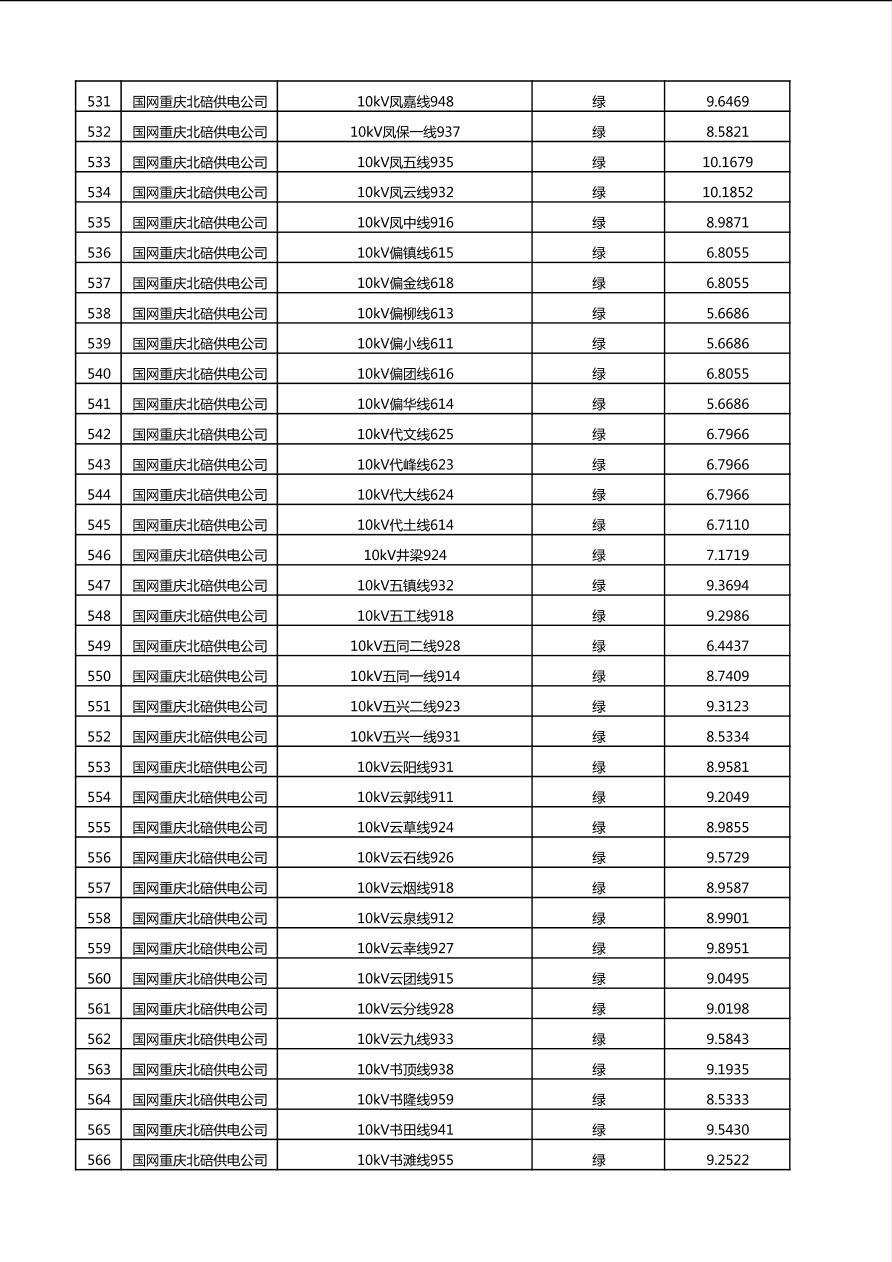 | 531 | 国网重庆北碚供电公司 | 10kV凤嘉线948 | 绿 | 9.6469 |
|---|---|---|---|---|
| 532 | 国网重庆北碚供电公司 | 10kV凤保一线937 | 绿 | 8.5821 |
| 533 | 国网重庆北碚供电公司 | 10kV凤五线935 | 绿 | 10.1679 |
| 534 | 国网重庆北碚供电公司 | 10kV凤云线932 | 绿 | 10.1852 |
| 535 | 国网重庆北碚供电公司 | 10kV凤中线916 | 绿 | 8.9871 |
| 536 | 国网重庆北碚供电公司 | 10kV偏镇线615 | 绿 | 6.8055 |
| 537 | 国网重庆北碚供电公司 | 10kV偏金线618 | 绿 | 6.8055 |
| 538 | 国网重庆北碚供电公司 | 10kV偏柳线613 | 绿 | 5.6686 |
| 539 | 国网重庆北碚供电公司 | 10kV偏小线611 | 绿 | 5.6686 |
| 540 | 国网重庆北碚供电公司 | 10kV偏团线616 | 绿 | 6.8055 |
| 541 | 国网重庆北碚供电公司 | 10kV偏华线614 | 绿 | 5.6686 |
| 542 | 国网重庆北碚供电公司 | 10kV代文线625 | 绿 | 6.7966 |
| 543 | 国网重庆北碚供电公司 | 10kV代峰线623 | 绿 | 6.7966 |
| 544 | 国网重庆北碚供电公司 | 10kV代大线624 | 绿 | 6.7966 |
| 545 | 国网重庆北碚供电公司 | 10kV代土线614 | 绿 | 6.7110 |
| 546 | 国网重庆北碚供电公司 | 10kV井梁924 | 绿 | 7.1719 |
| 547 | 国网重庆北碚供电公司 | 10kV五镇线932 | 绿 | 9.3694 |
| 548 | 国网重庆北碚供电公司 | 10kV五工线918 | 绿 | 9.2986 |
| 549 | 国网重庆北碚供电公司 | 10kV五同二线928 | 绿 | 6.4437 |
| 550 | 国网重庆北碚供电公司 | 10kV五同一线914 | 绿 | 8.7409 |
| 551 | 国网重庆北碚供电公司 | 10kV五兴二线923 | 绿 | 9.3123 |
| 552 | 国网重庆北碚供电公司 | 10kV五兴一线931 | 绿 | 8.5334 |
| 553 | 国网重庆北碚供电公司 | 10kV云阳线931 | 绿 | 8.9581 |
| 554 | 国网重庆北碚供电公司 | 10kV云郭线911 | 绿 | 9.2049 |
| 555 | 国网重庆北碚供电公司 | 10kV云草线924 | 绿 | 8.9855 |
| 556 | 国网重庆北碚供电公司 | 10kV云石线926 | 绿 | 9.5729 |
| 557 | 国网重庆北碚供电公司 | 10kV云烟线918 | 绿 | 8.9587 |
| 558 | 国网重庆北碚供电公司 | 10kV云泉线912 | 绿 | 8.9901 |
| 559 | 国网重庆北碚供电公司 | 10kV云幸线927 | 绿 | 9.8951 |
| 560 | 国网重庆北碚供电公司 | 10kV云团线915 | 绿 | 9.0495 |
| 561 | 国网重庆北碚供电公司 | 10kV云分线928 | 绿 | 9.0198 |
| 562 | 国网重庆北碚供电公司 | 10kV云九线933 | 绿 | 9.5843 |
| 563 | 国网重庆北碚供电公司 | 10kV书顶线938 | 绿 | 9.1935 |
| 564 | 国网重庆北碚供电公司 | 10kV书隆线959 | 绿 | 8.5333 |
| 565 | 国网重庆北碚供电公司 | 10kV书田线941 | 绿 | 9.5430 |
| 566 | 国网重庆北碚供电公司 | 10kV书滩线955 | 绿 | 9.2522 |